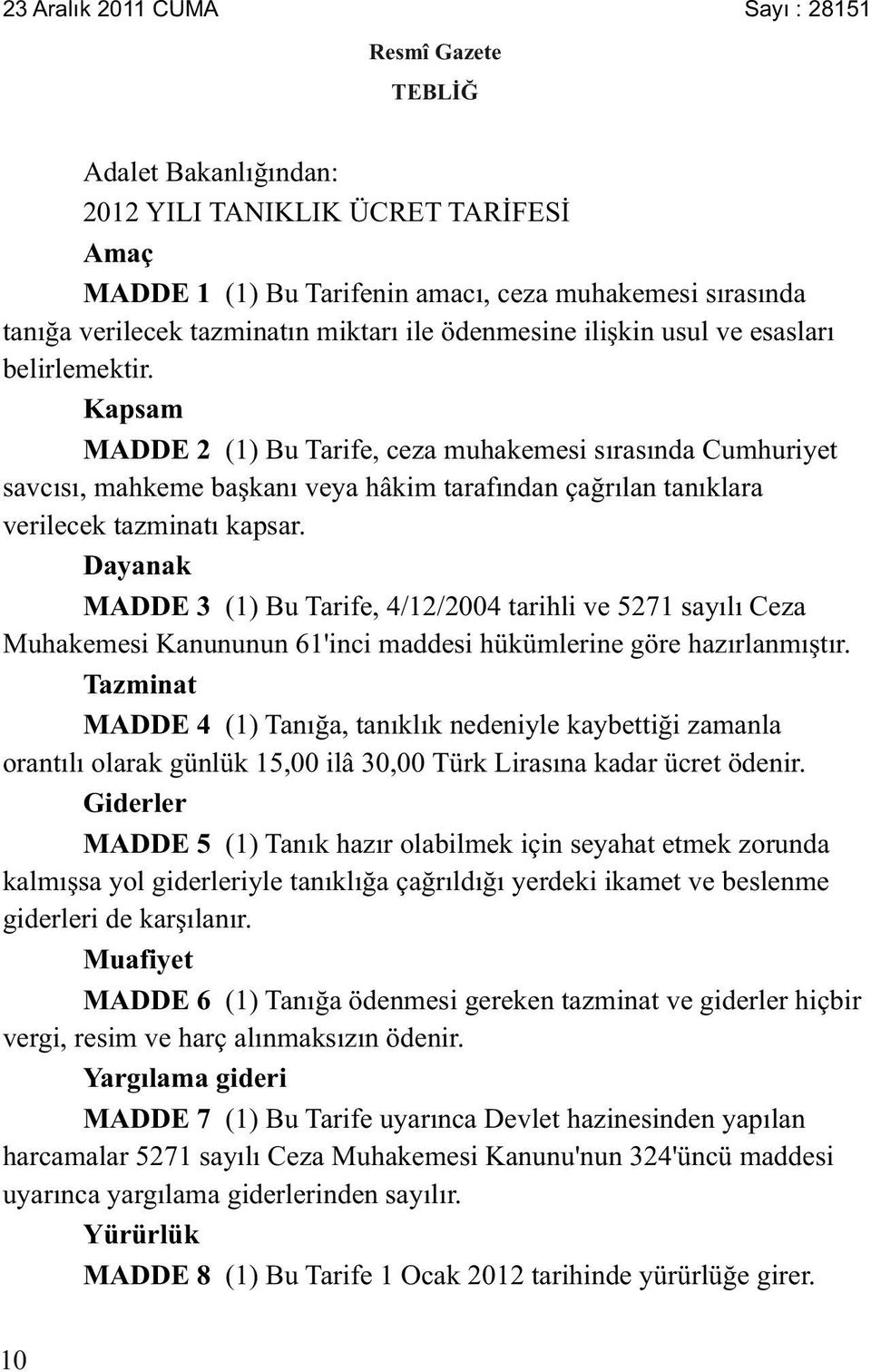 23 Aralık 2011 CUMA Sayı : 28151

Resmî Gazete

TEBLİĞ

Adalet Bakanlığından:

2012 YILI TANIKLIK ÜCRET TARİFESİ

Amaç

MADDE 1 (1) Bu Tarifenin amacı, ceza muhakemesi sırasında tanığa verilecek tazminatın miktarı ile ödenmesine ilişkin usul ve esasları belirlemektir.

Kapsam

MADDE 2 (1) Bu Tarife, ceza muhakemesi sırasında Cumhuriyet savcısı, mahkeme başkanı veya hâkim tarafından çağrılan tanıklara verilecek tazminatı kapsar.

Dayanak

MADDE 3 (1) Bu Tarife, 4/12/2004 tarihli ve 5271 sayılı Ceza Muhakemesi Kanununun 61'inci maddesi hükümlerine göre hazırlanmıştır.

Tazminat

MADDE 4 (1) Tanığa, tanıklık nedeniyle kaybettiği zamanla orantılı olarak günlük 15,00 ilâ 30,00 Türk Lirasına kadar ücret ödenir.

Giderler

MADDE 5 (1) Tanık hazır olabilmek için seyahat etmek zorunda kalmışsa yol giderleriyle tanıklığa çağrıldığı yerdeki ikamet ve beslenme giderleri de karşılanır.

Muafiyet

MADDE 6 (1) Tanığa ödenmesi gereken tazminat ve giderler hiçbir vergi, resim ve harç alınmaksızın ödenir.

Yargılama gideri

MADDE 7 (1) Bu Tarife uyarınca Devlet hazinesinden yapılan harcamalar 5271 sayılı Ceza Muhakemesi Kanunu'nun 324'üncü maddesi uyarınca yargılama giderlerinden sayılır.

Yürürlük

MADDE 8 (1) Bu Tarife 1 Ocak 2012 tarihinde yürürlüğe girer.

10